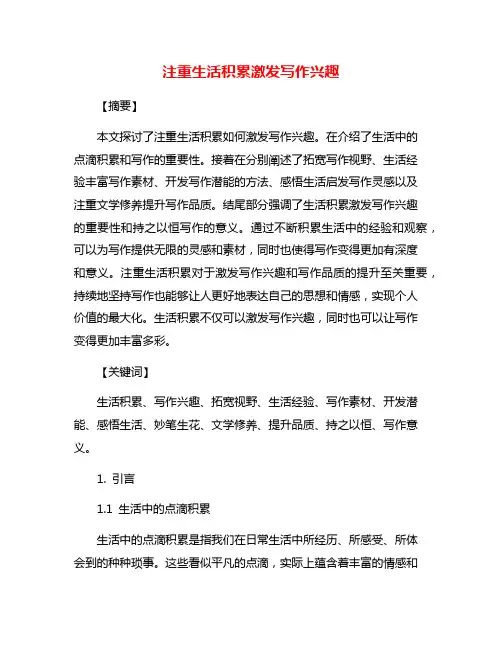 注重生活积累激发写作兴趣

【摘要】

本文探讨了注重生活积累如何激发写作兴趣。在介绍了生活中的点滴积累和写作的重要性。接着在分别阐述了拓宽写作视野、生活经验丰富写作素材、开发写作潜能的方法、感悟生活启发写作灵感以及注重文学修养提升写作品质。结尾部分强调了生活积累激发写作兴趣的重要性和持之以恒写作的意义。通过不断积累生活中的经验和观察，可以为写作提供无限的灵感和素材，同时也使得写作变得更加有深度和意义。注重生活积累对于激发写作兴趣和写作品质的提升至关重要，持续地坚持写作也能够让人更好地表达自己的思想和情感，实现个人价值的最大化。生活积累不仅可以激发写作兴趣，同时也可以让写作变得更加丰富多彩。

【关键词】

生活积累、写作兴趣、拓宽视野、生活经验、写作素材、开发潜能、感悟生活、妙笔生花、文学修养、提升品质、持之以恒、写作意义。

1. 引言

1.1 生活中的点滴积累

生活中的点滴积累是指我们在日常生活中所经历、所感受、所体会到的种种琐事。这些看似平凡的点滴，实际上蕴含着丰富的情感和